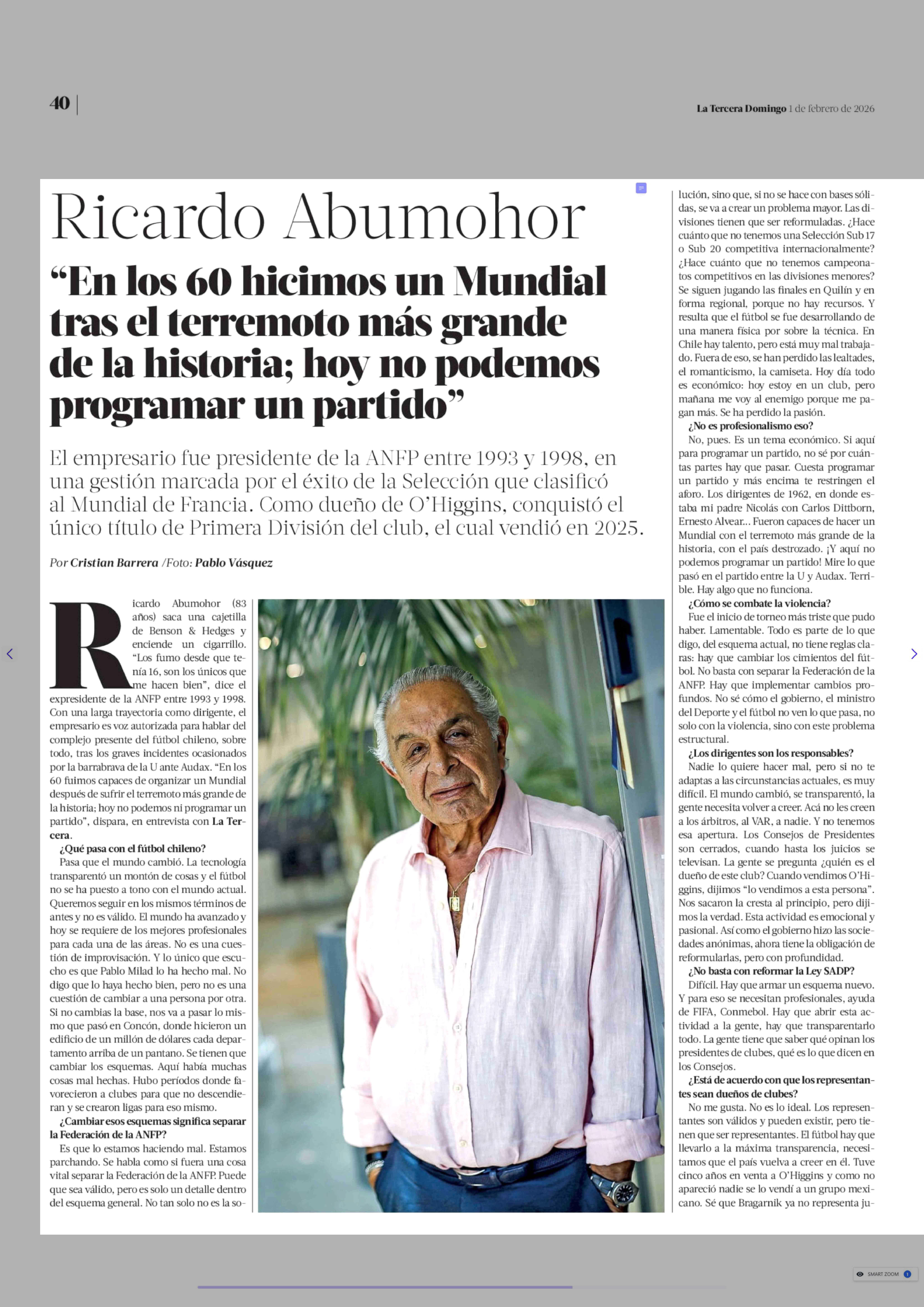 40

La Tercera Domingo 1 de febrero de 2026

Ricardo Abumohor

“En los 60 hicimos un Mundial tras el terremoto más grande de la historia; hoy no podemos programar un partido”

El empresario fue presidente de la ANFP entre 1993 y 1998, en una gestión marcada por el éxito de la Selección que clasificó al Mundial de Francia. Como dueño de O’Higgins, conquistó el único título de Primera División del club, el cual vendió en 2025.

Por Cristian Barrera /Foto: Pablo Vásquez

Ricardo Abumohor (83 años) saca una cajetilla de Benson & Hedges y enciende un cigarrillo. “Los fumo desde que tenía 16, son los únicos que me hacen bien”, dice el expresidente de la ANFP entre 1993 y 1998. Con una larga trayectoria como dirigente, el empresario es voz autorizada para hablar del complejo presente del fútbol chileno, sobre todo, tras los graves incidentes ocasionados por la barrabrava de la U ante Audax. “En los 60 fuimos capaces de organizar un Mundial después de sufrir el terremoto más grande de la historia; hoy no podemos ni programar un partido”, dispara, en entrevista con La Tercera.

¿Qué pasa con el fútbol chileno?

Pasa que el mundo cambió. La tecnología transparentó un montón de cosas y el fútbol no se ha puesto a tono con el mundo actual. Queremos seguir en los mismos términos de antes y no es válido. El mundo ha avanzado y hoy se requiere de los mejores profesionales para cada una de las áreas. No es una cuestión de improvisación. Y lo único que escucho es que Pablo Milad lo ha hecho mal. No digo que lo haya hecho bien, pero no es una cuestión de cambiar a una persona por otra. Si no cambias la base, nos va a pasar lo mismo que pasó en Concón, donde hicieron un edificio de un millón de dólares cada departamento arriba de un pantano. Se tienen que cambiar los esquemas. Aquí había muchas cosas mal hechas. Hubo períodos donde favorecieron a clubes para que no descendieran y se crearon ligas para eso mismo.

¿Cambiar esos esquemas significa separar la Federación de la ANFP?

Es que lo estamos haciendo mal. Estamos parchando. Se habla como si fuera una cosa vital separar la Federación de la ANFP. Puede que sea válido, pero es solo un detalle dentro del esquema general. No tan solo no es la solución, sino que, si no se hace con bases sólidas, se va a crear un problema mayor. Las divisiones tienen que ser reformuladas. ¿Hace cuánto que no tenemos una Selección Sub 17 o Sub 20 competitiva internacionalmente? ¿Hace cuánto que no tenemos campeonatos competitivos en las divisiones menores? Se siguen jugando las finales en Quilín y en forma regional, porque no hay recursos. Y resulta que el fútbol se fue desarrollando de una manera física por sobre la técnica. En Chile hay talento, pero está muy mal trabajado. Fuera de eso, se han perdido las lealtades, el romanticismo, la camiseta. Hoy día todo es económico: hoy estoy en un club, pero mañana me voy al enemigo porque me pagan más. Se ha perdido la pasión.

¿No es profesionalismo eso?

No, pues. Es un tema económico. Si aquí para programar un partido, no sé por cuántas partes hay que pasar. Cuesta programar un partido y más encima te restringen el aforo. Los dirigentes de 1962, en donde estaba mi padre Nicolás con Carlos Dittborn, Ernesto Alvear... Fueron capaces de hacer un Mundial con el terremoto más grande de la historia, con el país destrozado. ¡Y aquí no podemos programar un partido! Mire lo que pasó en el partido entre la U y Audax. Terrible. Hay algo que no funciona.

¿Cómo se combate la violencia?

Fue el inicio de torneo más triste que pudo haber. Lamentable. Todo es parte de lo que digo, del esquema actual, no tiene reglas claras: hay que cambiar los cimientos del fútbol. No basta con separar la Federación de la ANFP. Hay que implementar cambios profundos. No sé cómo el gobierno, el ministro del Deporte y el fútbol no ven lo que pasa, no solo con la violencia, sino con este problema estructural.

¿Los dirigentes son los responsables?

Nadie lo quiere hacer mal, pero si no te adaptas a las circunstancias actuales, es muy difícil. El mundo cambió, se transparentó, la gente necesita volver a creer. Acá no les creen a los árbitros, al VAR, a nadie. Y no tenemos esa apertura. Los Consejos de Presidentes son cerrados, cuando hasta los juicios se televisan. La gente se pregunta ¿quién es el dueño de este club? Cuando vendimos O’Higgins, dijimos “lo vendimos a esta persona”. Nos sacaron la cresta al principio, pero dijimos la verdad. Esta actividad es emocional y pasional. Así como el gobierno hizo las sociedades anónimas, ahora tiene la obligación de reformularlas, pero con profundidad.

¿No basta con reformar la Ley SADP?

Difícil. Hay que armar un esquema nuevo. Y para eso se necesitan profesionales, ayuda de FIFA, Conmebol. Hay que abrir esta actividad a la gente, hay que transparentarlo todo. La gente tiene que saber qué opinan los presidentes de clubes, qué es lo que dicen en los Consejos.

¿Está de acuerdo con que los representantes sean dueños de clubes?

No me gusta. No es lo ideal. Los representantes son válidos y pueden existir, pero tienen que ser representantes. El fútbol hay que llevarlo a la máxima transparencia, necesitamos que el país vuelva a creer en él. Tuve cinco años en venta a O’Higgins y como no apareció nadie se lo vendí a un grupo mexicano. Sé que Bragarnik ya no representa ju-

SMART ZOOM